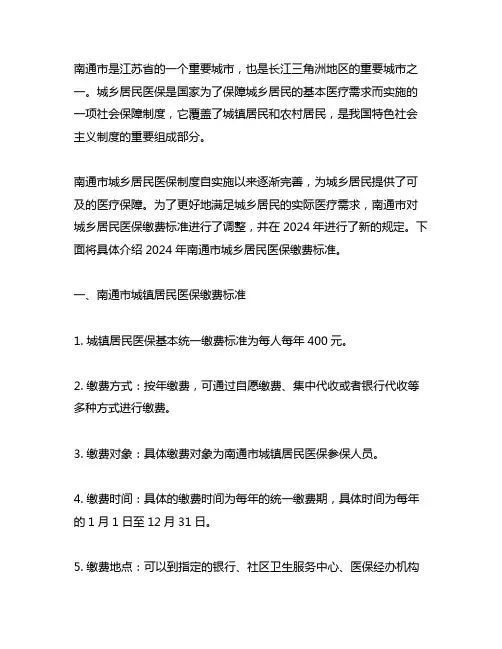 南通市是江苏省的一个重要城市，也是长江三角洲地区的重要城市之一。城乡居民医保是国家为了保障城乡居民的基本医疗需求而实施的一项社会保障制度，它覆盖了城镇居民和农村居民，是我国特色社会主义制度的重要组成部分。

南通市城乡居民医保制度自实施以来逐渐完善，为城乡居民提供了可及的医疗保障。为了更好地满足城乡居民的实际医疗需求，南通市对城乡居民医保缴费标准进行了调整，并在 2024 年进行了新的规定。下面将具体介绍 2024 年南通市城乡居民医保缴费标准。

一、南通市城镇居民医保缴费标准

1. 城镇居民医保基本统一缴费标准为每人每年 400 元。

2. 缴费方式：按年缴费，可通过自愿缴费、集中代收或者银行代收等多种方式进行缴费。

3. 缴费对象：具体缴费对象为南通市城镇居民医保参保人员。

4. 缴费时间：具体的缴费时间为每年的统一缴费期，具体时间为每年的 1 月 1 日至 12 月 31 日。

5. 缴费地点：可以到指定的银行、社区卫生服务中心、医保经办机构